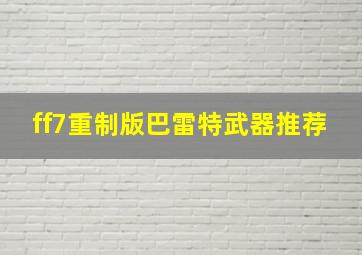 ff7重制版巴雷特武器推荐